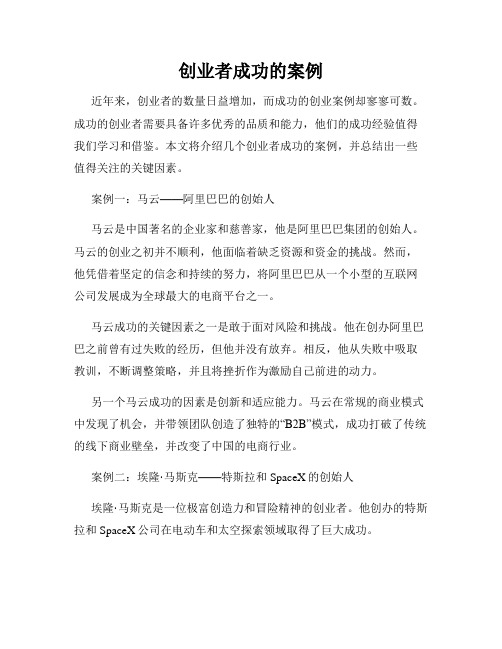 创业者成功的案例

近年来，创业者的数量日益增加，而成功的创业案例却寥寥可数。成功的创业者需要具备许多优秀的品质和能力，他们的成功经验值得我们学习和借鉴。本文将介绍几个创业者成功的案例，并总结出一些值得关注的关键因素。

案例一：马云——阿里巴巴的创始人

马云是中国著名的企业家和慈善家，他是阿里巴巴集团的创始人。马云的创业之初并不顺利，他面临着缺乏资源和资金的挑战。然而，他凭借着坚定的信念和持续的努力，将阿里巴巴从一个小型的互联网公司发展成为全球最大的电商平台之一。

马云成功的关键因素之一是敢于面对风险和挑战。他在创办阿里巴巴之前曾有过失败的经历，但他并没有放弃。相反，他从失败中吸取教训，不断调整策略，并且将挫折作为激励自己前进的动力。

另一个马云成功的因素是创新和适应能力。马云在常规的商业模式中发现了机会，并带领团队创造了独特的“B2B”模式，成功打破了传统的线下商业壁垒，并改变了中国的电商行业。

案例二：埃隆·马斯克——特斯拉和SpaceX的创始人

埃隆·马斯克是一位极富创造力和冒险精神的创业者。他创办的特斯拉和SpaceX公司在电动车和太空探索领域取得了巨大成功。